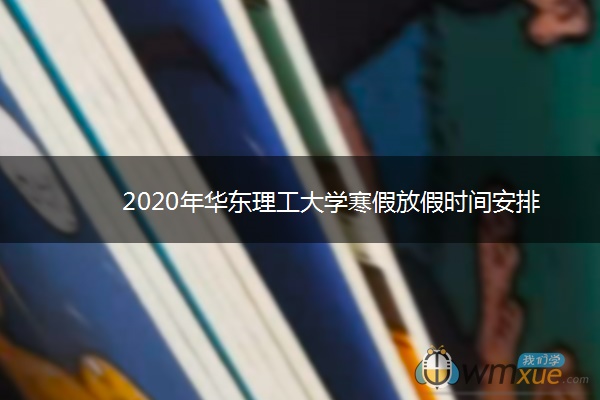 2020年华东理工大学寒假放假时间安排

我们学
wmxue.com